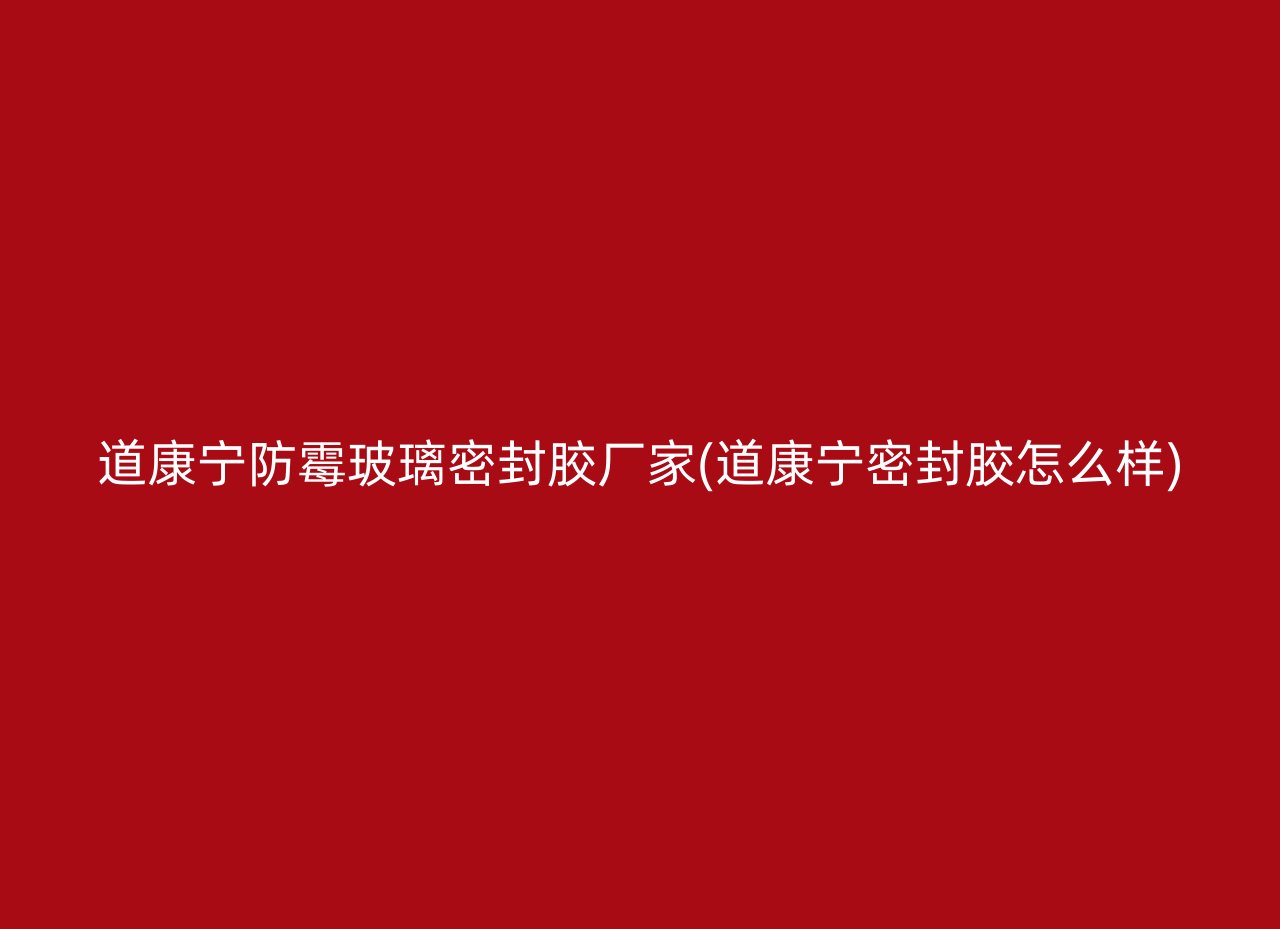 道康宁防霉玻璃密封胶厂家(道康宁密封胶怎么样)